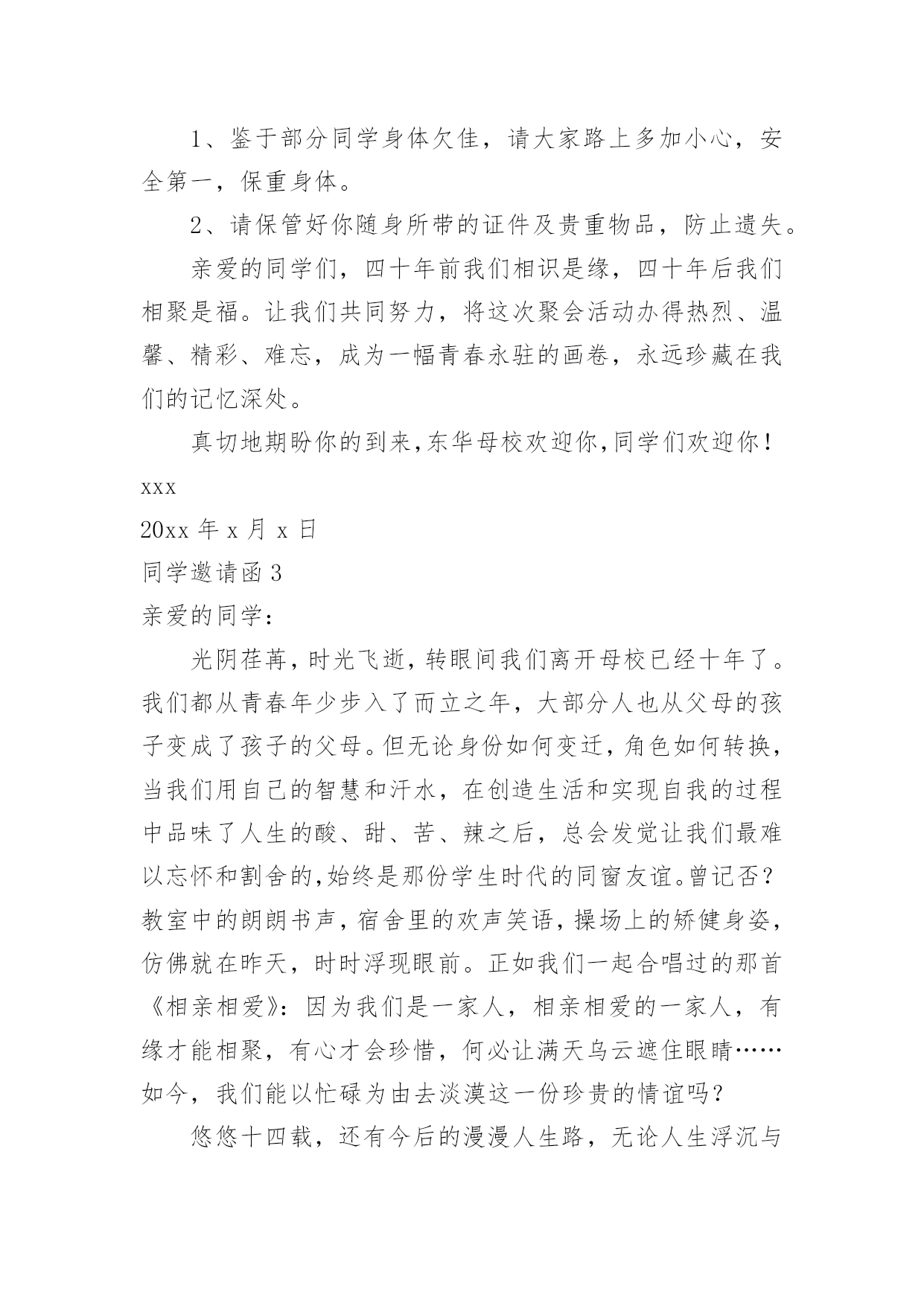 1、鉴于部分同学身体欠佳，请大家路上多加小心，安全第一，保重身体。

2、请保管好你随身所带的证件及贵重物品，防止遗失。

亲爱的同学们，四十年前我们相识是缘，四十年后我们相聚是福。让我们共同努力，将这次聚会活动办得热烈、温馨、精彩、难忘，成为一幅青春永驻的画卷，永远珍藏在我们的记忆深处。

真切地期盼你的到来,东华母校欢迎你,同学们欢迎你！

xxx

20xx 年 x 月 x 日

同学邀请函 3

亲爱的同学：

光阴荏苒,时光飞逝,转眼间我们离开母校已经十年了。我们都从青春年少步入了而立之年，大部分人也从父母的孩子变成了孩子的父母。但无论身份如何变迁,角色如何转换,当我们用自己的智慧和汗水，在创造生活和实现自我的过程中品味了人生的酸、甜、苦、辣之后，总会发觉让我们最难以忘怀和割舍的,始终是那份学生时代的同窗友谊。曾记否?教室中的朗朗书声,宿舍里的欢声笑语,操场上的矫健身姿,仿佛就在昨天，时时浮现眼前。正如我们一起合唱过的那首《相亲相爱》：因为我们是一家人，相亲相爱的一家人，有缘才能相聚，有心才会珍惜，何必让满天乌云遮住眼睛……如今，我们能以忙碌为由去淡漠这一份珍贵的情谊吗？

悠悠十四载，还有今后的漫漫人生路，无论人生浮沉与